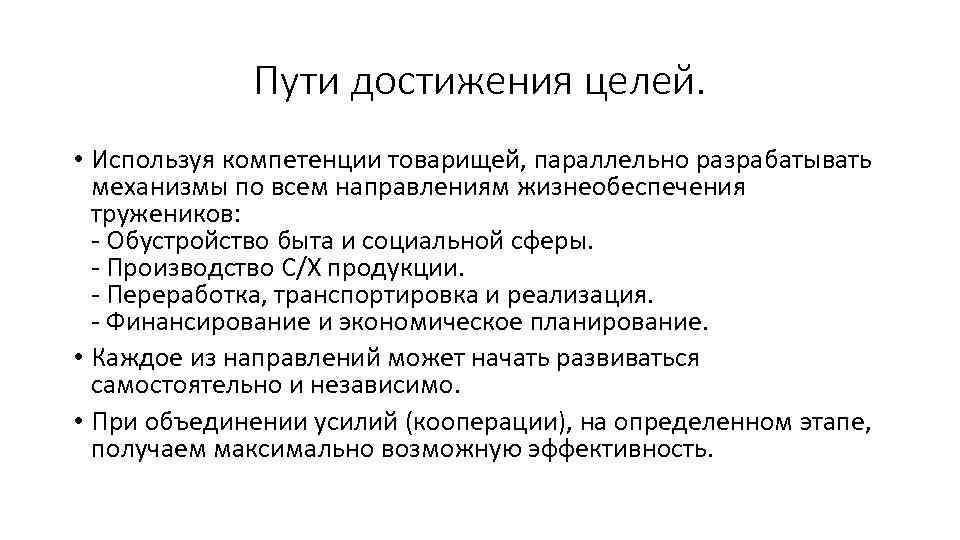 Пути достижения целей.

• Используя компетенции товарищей, параллельно разрабатывать механизмы по всем направлениям жизнеобеспечения тружеников:
- Обустройство быта и социальной сферы.
- Производство С/Х продукции.
- Переработка, транспортировка и реализация.
- Финансирование и экономическое планирование.

• Каждое из направлений может начать развиваться самостоятельно и независимо.

• При объединении усилий (кооперации), на определенном этапе, получаем максимально возможную эффективность.